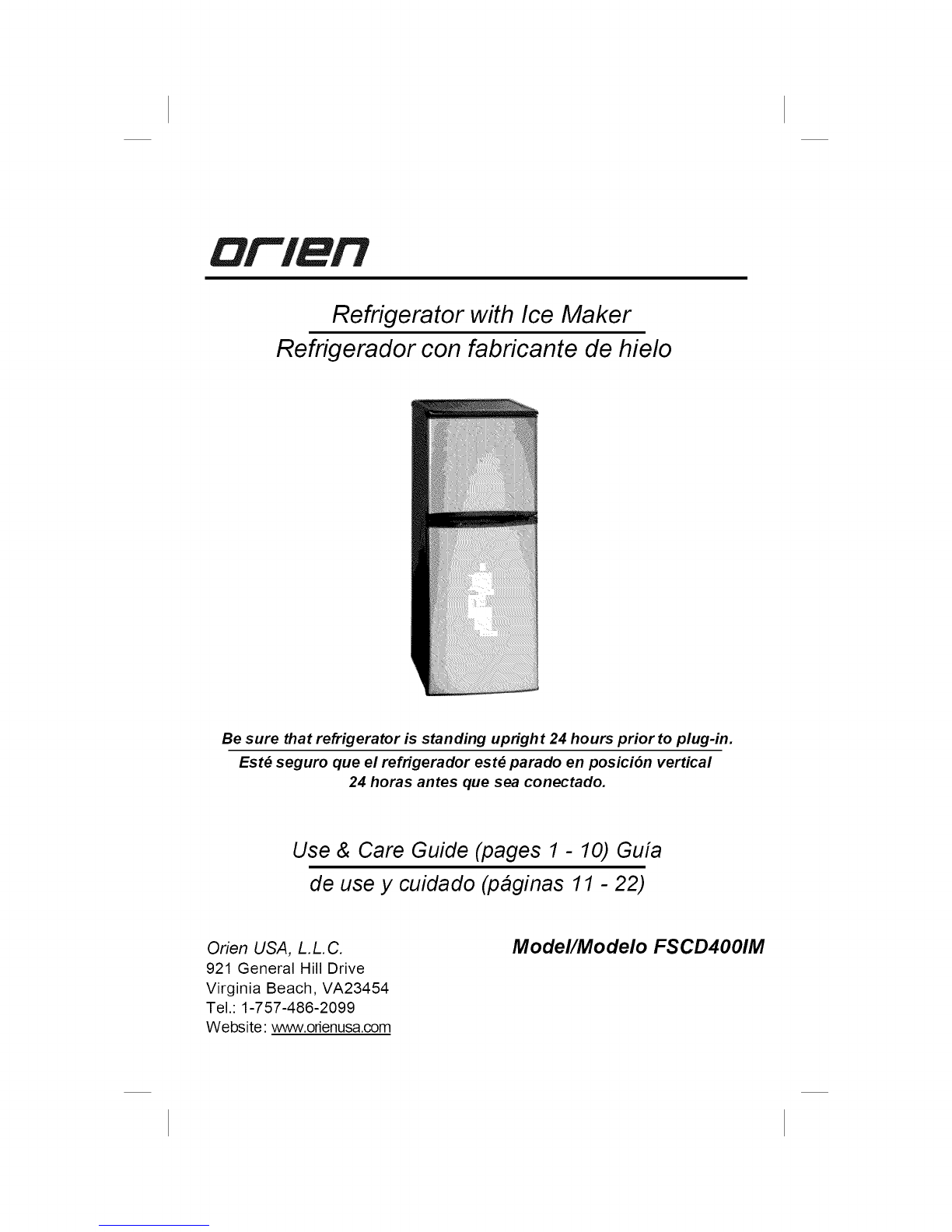 orien

Refrigerator with Ice Maker
Refrigerador con fabricante de hielo

Be sure that refrigerator is standing upright 24 hours prior to plug-in.
Esté seguro que el refrigerador esté parado en posición vertical 24 horas antes que sea conectado.

Use & Care Guide (pages 1 - 10) Guía de use y cuidado (páginas 11 - 22)

Orien USA, L.L.C.
921 General Hill Drive
Virginia Beach, VA23454
Tel.: 1-757-486-2099
Website: www.orienusa.com

Model/Modelo FSCD400IM